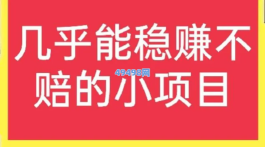 几乎能稳赚不赔的小项目

49498网